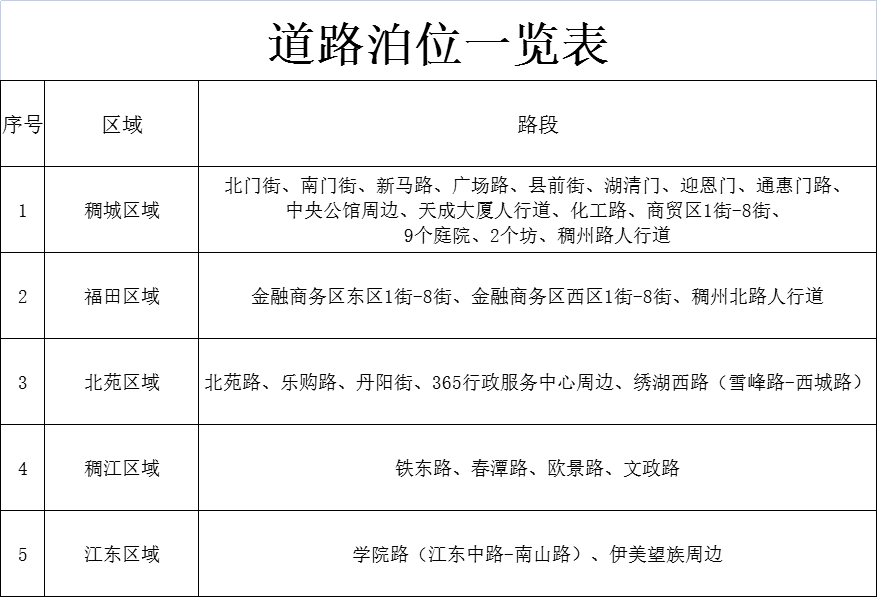 道路泊位一览表

| 序号 | 区域 | 路段 |
|---|---|---|
| 1 | 稠城区域 | 北门街、南门街、新马路、广场路、县前街、湖清门、迎恩门、通惠门路、中央公馆周边、天成大厦人行道、化工路、商贸区1街-8街、9个庭院、2个坊、稠州路人行道 |
| 2 | 福田区域 | 金融商务区东区1街-8街、金融商务区西区1街-8街、稠州北路人行道 |
| 3 | 北苑区域 | 北苑路、乐购路、丹阳街、365行政服务中心周边、绣湖西路（雪峰路-西城路） |
| 4 | 稠江区域 | 铁东路、春潭路、欧景路、文政路 |
| 5 | 江东区域 | 学院路（江东中路-南山路）、伊美望族周边 |